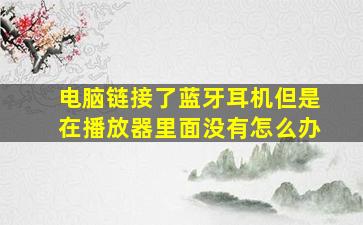 电脑链接了蓝牙耳机但是在播放器里面没有怎么办